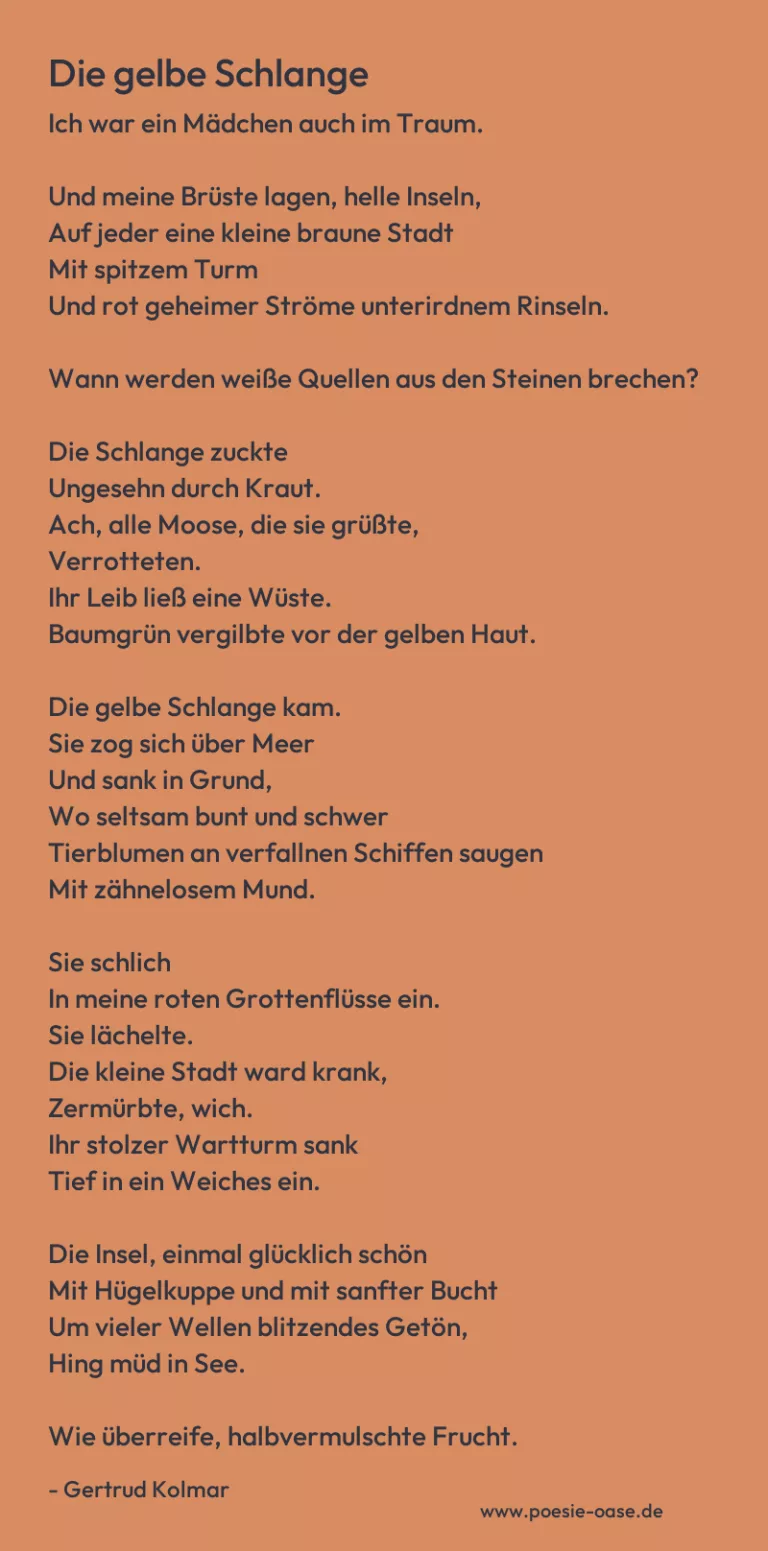 Die gelbe Schlange

Ich war ein Mädchen auch im Traum.

Und meine Brüste lagen, helle Inseln,
Auf jeder eine kleine braune Stadt
Mit spitzem Turm
Und rot geheimer Ströme unterirdnem Rinseln.

Wann werden weiße Quellen aus den Steinen brechen?

Die Schlange zuckte
Ungesehn durch Kraut.
Ach, alle Moose, die sie grüßte,
Verrotteten.
Ihr Leib ließ eine Wüste.
Baumgrün vergilbte vor der gelben Haut.

Die gelbe Schlange kam.
Sie zog sich über Meer
Und sank in Grund,
Wo seltsam bunt und schwer
Tierblumen an verfallnen Schiffen saugen
Mit zähnelosem Mund.

Sie schlich
In meine roten Grottenflüsse ein.
Sie lächelte.
Die kleine Stadt ward krank,
Zermürbte, wich.
Ihr stolzer Wartturm sank
Tief in ein Weiches ein.

Die Insel, einmal glücklich schön
Mit Hügelkuppe und mit sanfter Bucht
Um vieler Wellen blitzendes Getön,
Hing müd in See.

Wie überreife, halbvermulschte Frucht.

- Gertrud Kolmar

www.poesie-oase.de